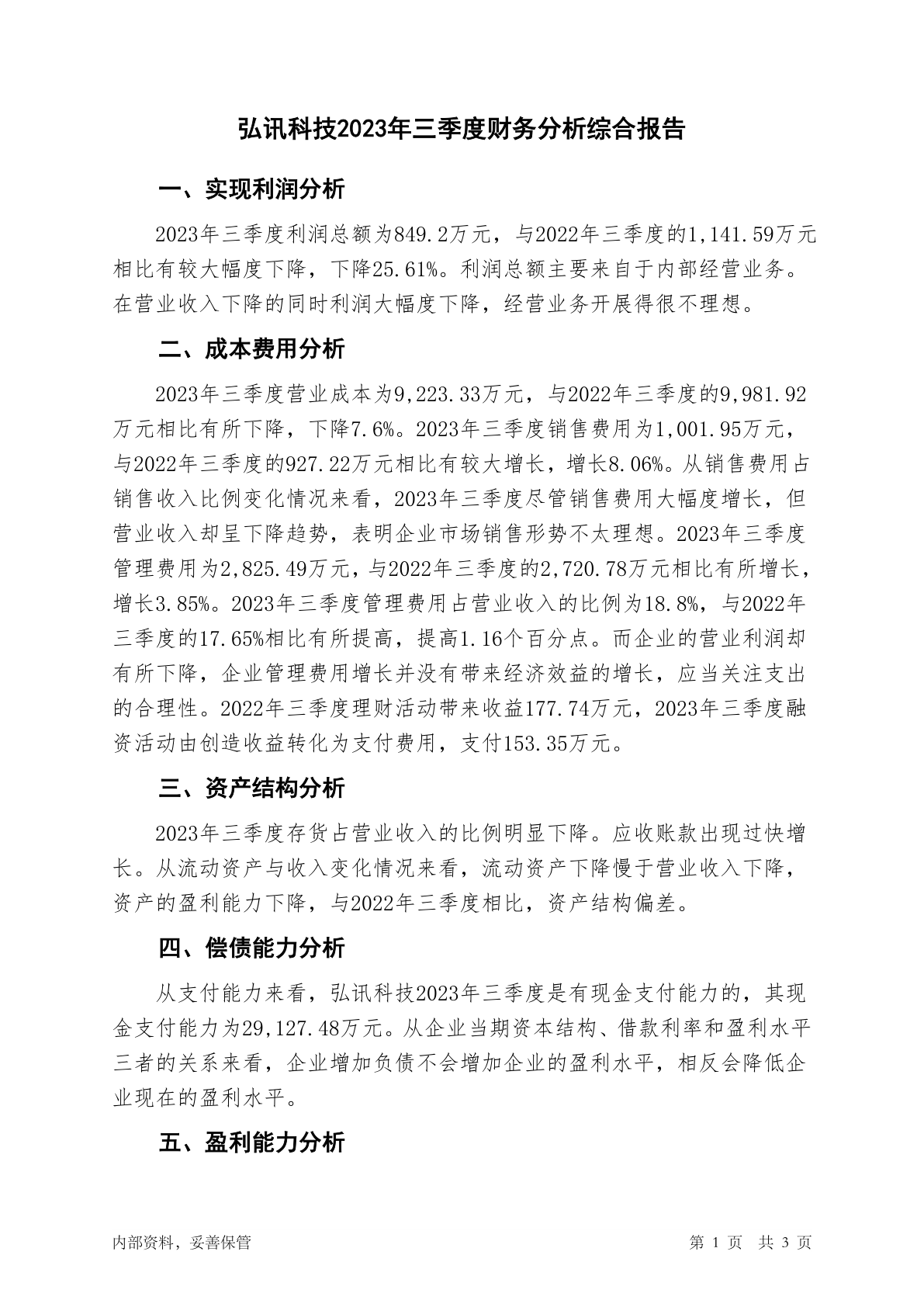 弘讯科技2023年三季度财务分析综合报告

一、实现利润分析

2023年三季度利润总额为849.2万元，与2022年三季度的1,141.59万元相比有较大幅度下降，下降25.61%。利润总额主要来自于内部经营业务。在营业收入下降的同时利润大幅度下降，经营业务开展得很不理想。

二、成本费用分析

2023年三季度营业成本为9,223.33万元，与2022年三季度的9,981.92万元相比有所下降，下降7.6%。2023年三季度销售费用为1,001.95万元，与2022年三季度的927.22万元相比有较大增长，增长8.06%。从销售费用占销售收入比例变化情况来看，2023年三季度尽管销售费用大幅度增长，但营业收入却呈下降趋势，表明企业市场销售形势不太理想。2023年三季度管理费用为2,825.49万元，与2022年三季度的2,720.78万元相比有所增长，增长3.85%。2023年三季度管理费用占营业收入的比例为18.8%，与2022年三季度的17.65%相比有所提高，提高1.16个百分点。而企业的营业利润却有所下降，企业管理费用增长并没有带来经济效益的增长，应当关注支出的合理性。2022年三季度理财活动带来收益177.74万元，2023年三季度融资活动由创造收益转化为支付费用，支付153.35万元。

三、资产结构分析

2023年三季度存货占营业收入的比例明显下降。应收账款出现过快增长。从流动资产与收入变化情况来看，流动资产下降慢于营业收入下降，资产的盈利能力下降，与2022年三季度相比，资产结构偏差。

四、偿债能力分析

从支付能力来看，弘讯科技2023年三季度是有现金支付能力的，其现金支付能力为29,127.48万元。从企业当期资本结构、借款利率和盈利水平三者的关系来看，企业增加负债不会增加企业的盈利水平，相反会降低企业现在的盈利水平。

五、盈利能力分析

内部资料，妥善保管

第 1 页　共 3 页